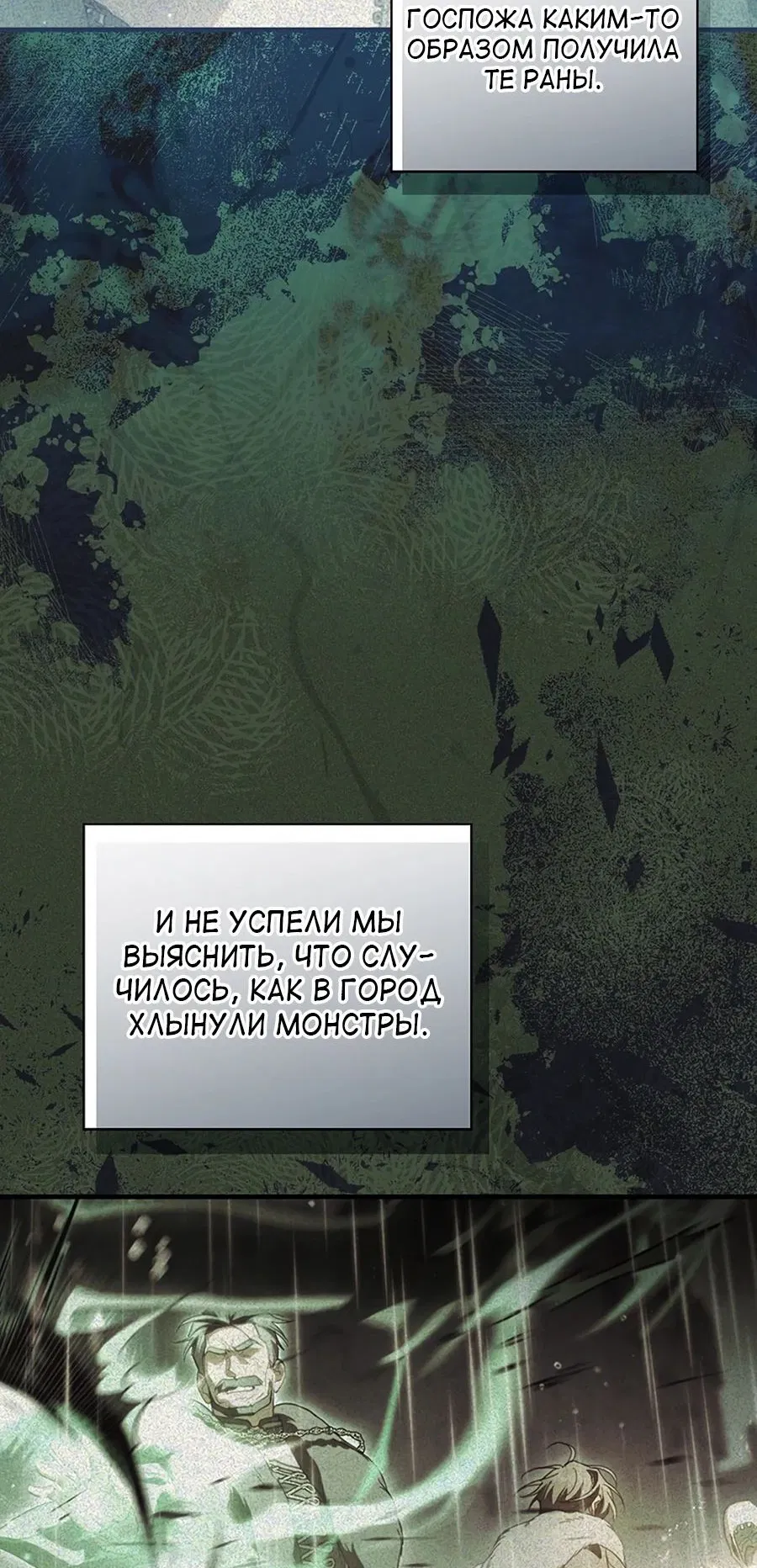 ГОСПОЖА КАКИМ-ТО ОБРАЗОМ ПОЛУЧИЛА ТЕ РАНЫ.

И НЕ УСПЕЛИ МЫ ВЫЯСНИТЬ, ЧТО СЛУЧИЛОСЬ, КАК В ГОРОД ХЛЫНУЛИ МОНСТРЫ.